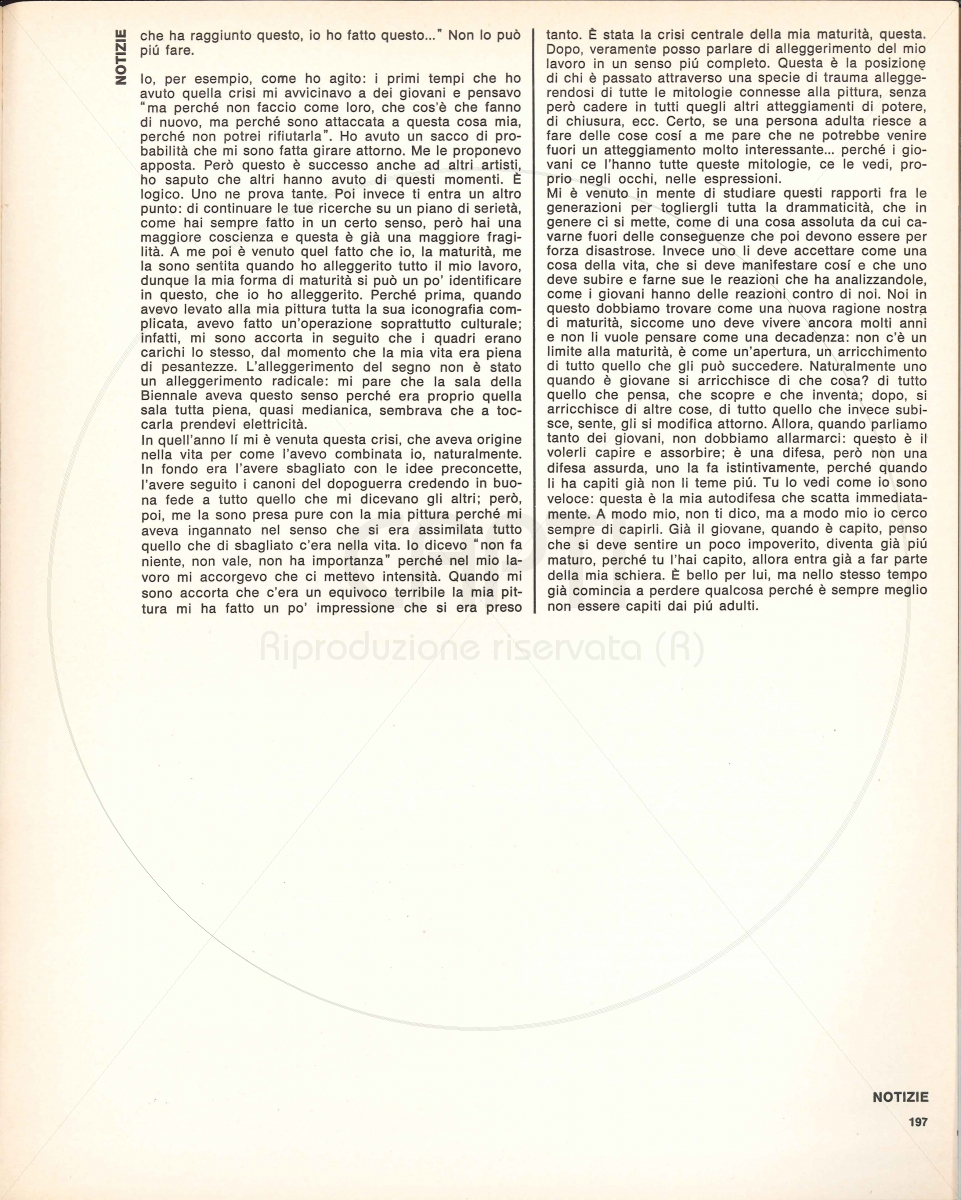 NOTIZIE

che ha raggiunto questo, io ho fatto questo..." Non lo può piú fare.

Io, per esempio, come ho agito: i primi tempi che ho avuto quella crisi mi avvicinavo a dei giovani e pensavo "ma perché non faccio come loro, che cos'è che fanno di nuovo, ma perché sono attaccata a questa cosa mia, perché non potrei rifiutarla". Ho avuto un sacco di probabilità che mi sono fatta girare attorno. Me le proponevo apposta. Però questo è successo anche ad altri artisti, ho saputo che altri hanno avuto di questi momenti. È logico. Uno ne prova tante. Poi invece ti entra un altro punto: di continuare le tue ricerche su un piano di serietà, come hai sempre fatto in un certo senso, però hai una maggiore coscienza e questa è già una maggiore fragilità. A me poi è venuto quel fatto che io, la maturità, me la sono sentita quando ho alleggerito tutto il mio lavoro, dunque la mia forma di maturità si può un po' identificare in questo, che io ho alleggerito. Perché prima, quando avevo levato alla mia pittura tutta la sua iconografia complicata, avevo fatto un'operazione soprattutto culturale; infatti, mi sono accorta in seguito che i quadri erano carichi lo stesso, dal momento che la mia vita era piena di pesantezze. L'alleggerimento del segno non è stato un alleggerimento radicale: mi pare che la sala della Biennale aveva questo senso perché era proprio quella sala tutta piena, quasi medianica, sembrava che a toccarla prendevi elettricità.
In quell'anno lí mi è venuta questa crisi, che aveva origine nella vita per come l'avevo combinata io, naturalmente. In fondo era l'avere sbagliato con le idee preconcette, l'avere seguito i canoni del dopoguerra credendo in buona fede a tutto quello che mi dicevano gli altri; però, poi, me la sono presa pure con la mia pittura perché mi aveva ingannato nel senso che si era assimilata tutto quello che di sbagliato c'era nella vita. Io dicevo "non fa niente, non vale, non ha importanza" perché nel mio lavoro mi accorgevo che ci mettevo intensità. Quando mi sono accorta che c'era un equivoco terribile la mia pittura mi ha fatto un po' impressione che si era preso tanto. È stata la crisi centrale della mia maturità, questa. Dopo, veramente posso parlare di alleggerimento del mio lavoro in un senso piú completo. Questa è la posizione di chi è passato attraverso una specie di trauma alleggerendosi di tutte le mitologie connesse alla pittura, senza però cadere in tutti quegli altri atteggiamenti di potere, di chiusura, ecc. Certo, se una persona adulta riesce a fare delle cose cosí a me pare che ne potrebbe venire fuori un atteggiamento molto interessante... perché i giovani ce l'hanno tutte queste mitologie, ce le vedi, proprio negli occhi, nelle espressioni.
Mi è venuto in mente di studiare questi rapporti fra le generazioni per togliergli tutta la drammaticità, che in genere ci si mette, come di una cosa assoluta da cui cavarne fuori delle conseguenze che poi devono essere per forza disastrose. Invece uno li deve accettare come una cosa della vita, che si deve manifestare cosí e che uno deve subire e farne sue le reazioni che ha analizzandole, come i giovani hanno delle reazioni contro di noi. Noi in questo dobbiamo trovare come una nuova ragione nostra di maturità, siccome uno deve vivere ancora molti anni e non li vuole pensare come una decadenza: non c'è un limite alla maturità, è come un'apertura, un arricchimento di tutto quello che gli può succedere. Naturalmente uno quando è giovane si arricchisce di che cosa? di tutto quello che pensa, che scopre e che inventa; dopo, si arricchisce di altre cose, di tutto quello che invece subisce, sente, gli si modifica attorno. Allora, quando parliamo tanto dei giovani, non dobbiamo allarmarci: questo è il volerli capire e assorbire; è una difesa, però non una difesa assurda, uno la fa istintivamente, perché quando li ha capiti già non li teme piú. Tu lo vedi come io sono veloce: questa è la mia autodifesa che scatta immediatamente. A modo mio, non ti dico, ma a modo mio io cerco sempre di capirli. Già il giovane, quando è capito, penso che si deve sentire un poco impoverito, diventa già piú maturo, perché tu l'hai capito, allora entra già a far parte della mia schiera. È bello per lui, ma nello stesso tempo già comincia a perdere qualcosa perché è sempre meglio non essere capiti dai piú adulti.

Riproduzione riservata (R)

NOTIZIE
197